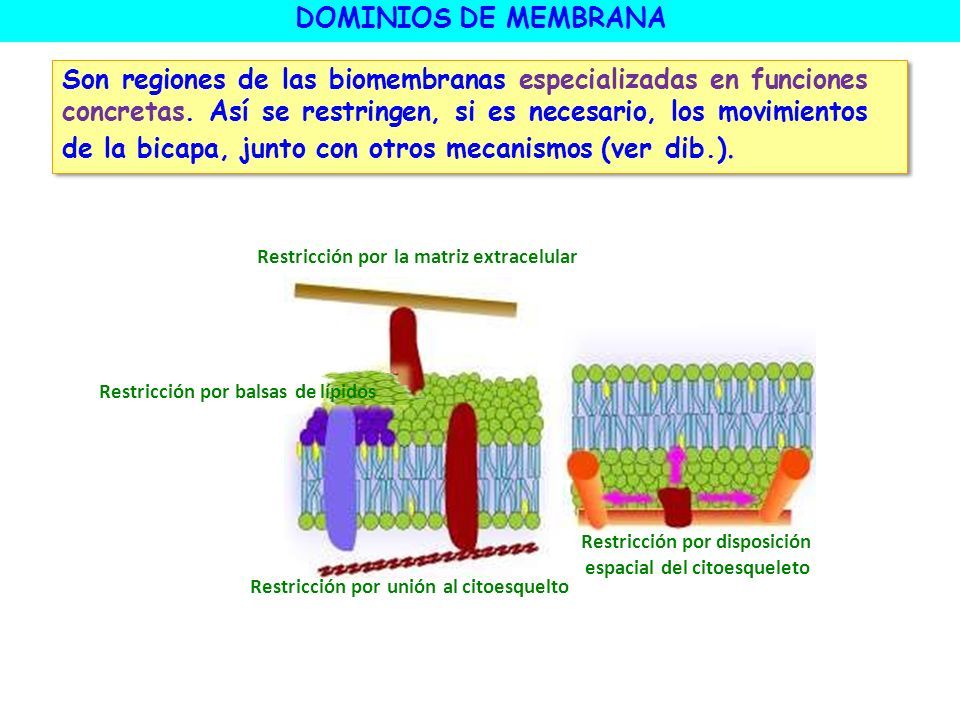 DOMINIOS DE MEMBRANA

Son regiones de las biomembranas especializadas en funciones concretas. Así se restringen, si es necesario, los movimientos de la bicapa, junto con otros mecanismos (ver dib.).

Restricción por la matriz extracelular

Restricción por balsas de lípidos

Restricción por unión al citoesquelto

Restricción por disposición espacial del citoesqueleto